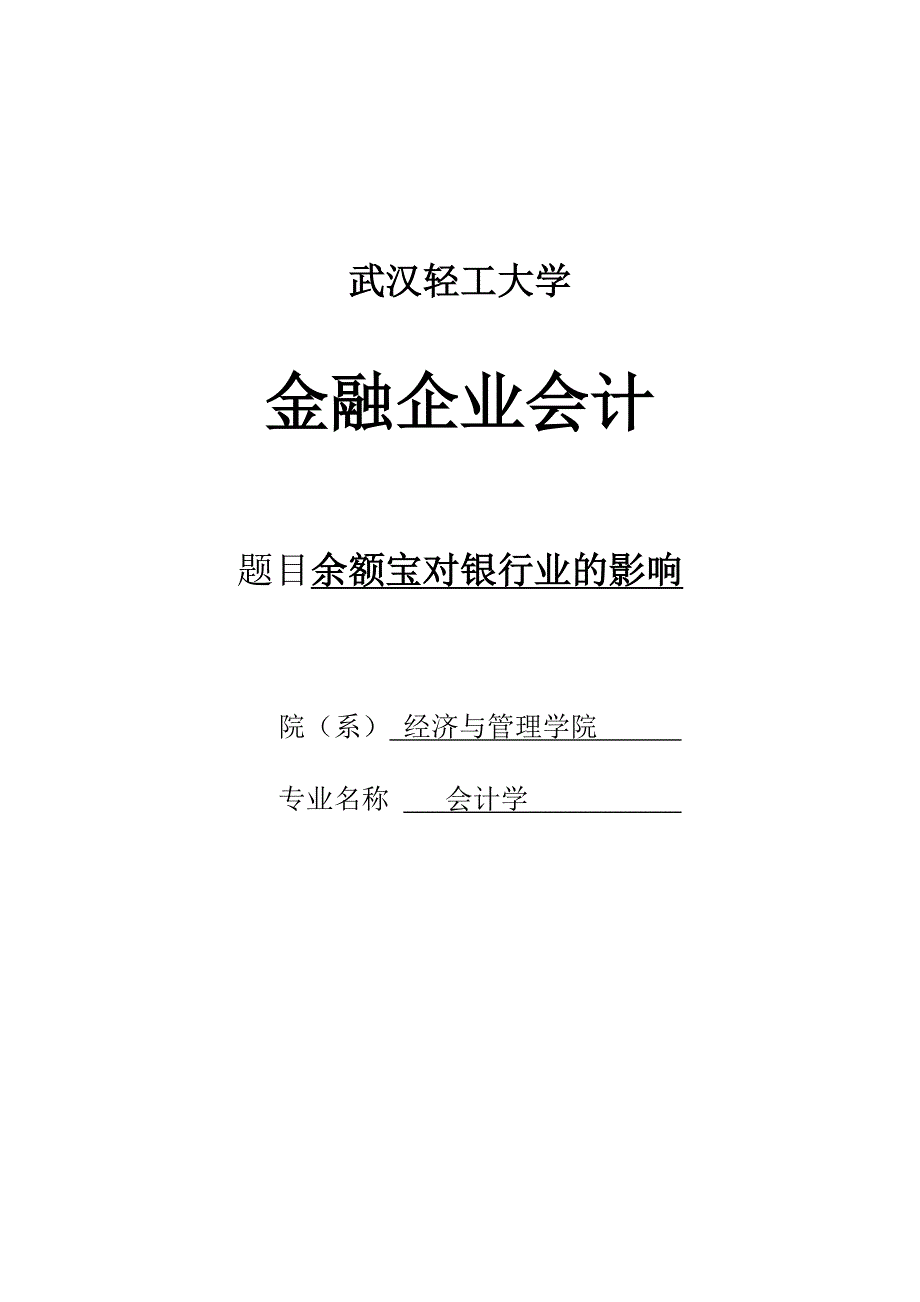 武汉轻工大学

金融企业会计

题目余额宝对银行业的影响

院（系）经济与管理学院

专业名称 会计学